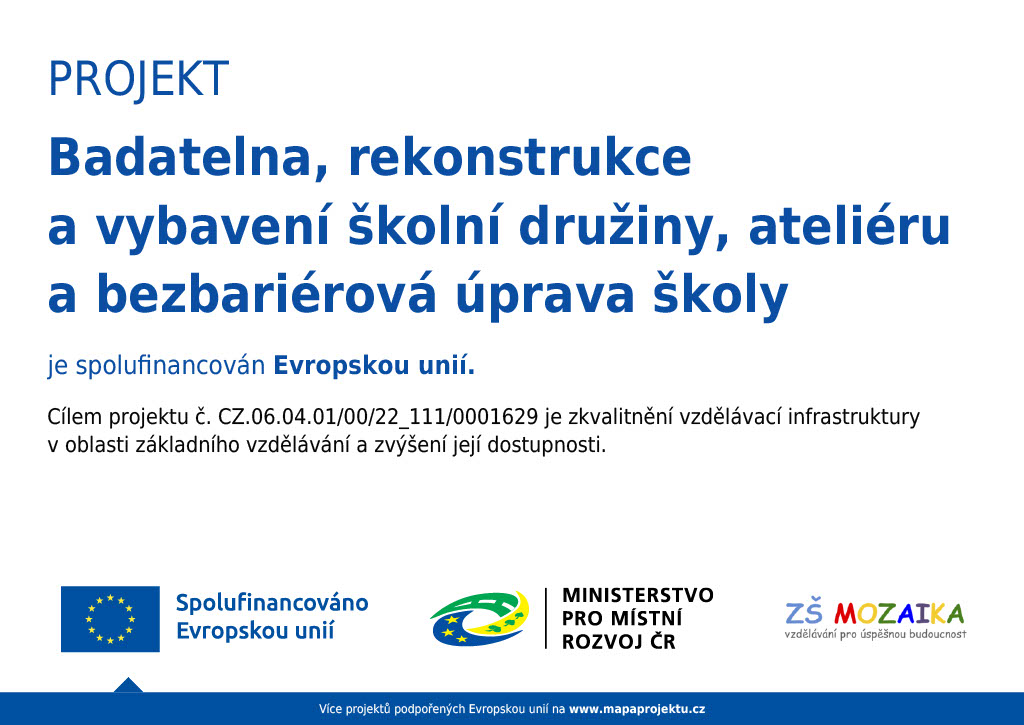 PROJEKT

Badatelna, rekonstrukce a vybavení školní družiny, ateliéru a bezbariérová úprava školy

je spolufinancován Evropskou unií.

Cílem projektu č. CZ.06.04.01/00/22_111/0001629 je zkvalitnění vzdělávací infrastruktury v oblasti základního vzdělávání a zvýšení její dostupnosti.

Spolufinancováno Evropskou unií

MINISTERSTVO PRO MÍSTNÍ ROZVOJ ČR

ZŠ MOZAIKA
vzdělávání pro úspěšnou budoucnost

Více projektů podpořených Evropskou unií na www.mapaprojektu.cz